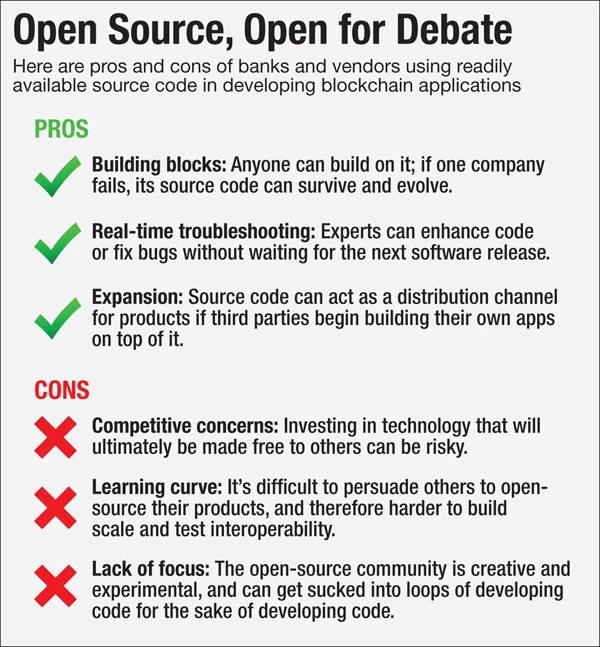 Open Source, Open for Debate

Here are pros and cons of banks and vendors using readily available source code in developing blockchain applications

PROS

Building blocks: Anyone can build on it; if one company fails, its source code can survive and evolve.

Real-time troubleshooting: Experts can enhance code or fix bugs without waiting for the next software release.

Expansion: Source code can act as a distribution channel for products if third parties begin building their own apps on top of it.

CONS

Competitive concerns: Investing in technology that will ultimately be made free to others can be risky.

Learning curve: It's difficult to persuade others to open-source their products, and therefore harder to build scale and test interoperability.

Lack of focus: The open-source community is creative and experimental, and can get sucked into loops of developing code for the sake of developing code.